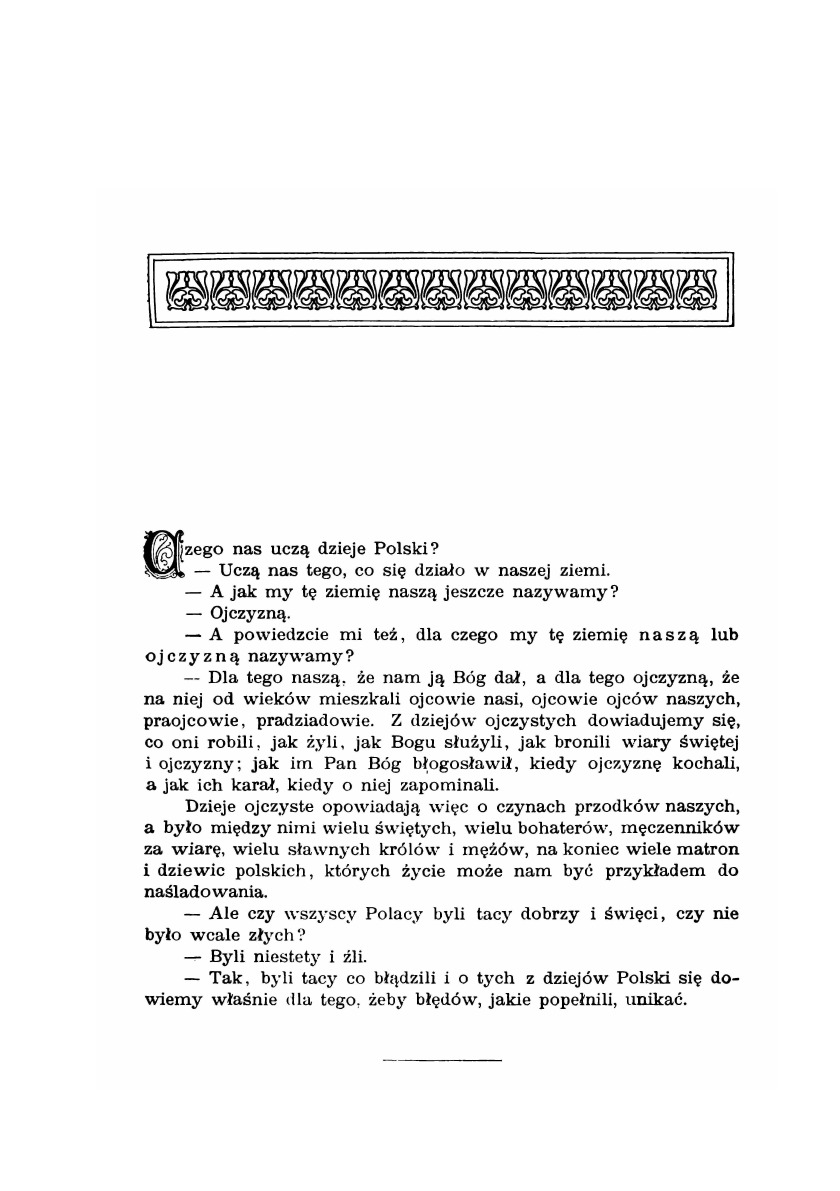 Czego nas uczą dzieje Polski?

— Uczą nas tego, co się działo w naszej ziemi.

— A jak my tę ziemię naszą jeszcze nazywamy?

— Ojczyzną.

— A powiedzcie mi też, dla czego my tę ziemię naszą lub ojczyzną nazywamy?

— Dla tego naszą, że nam ją Bóg dał, a dla tego ojczyzną, że na niej od wieków mieszkali ojcowie nasi, ojcowie ojców naszych, praojcowie, pradziadowie. Z dziejów ojczystych dowiadujemy się, co oni robili, jak żyli, jak Bogu służyli, jak bronili wiary świętej i ojczyzny; jak im Pan Bóg błogosławił, kiedy ojczyznę kochali, a jak ich karał, kiedy o niej zapominali.

Dzieje ojczyste opowiadają więc o czynach przodków naszych, a było między nimi wielu świętych, wielu bohaterów, męczenników za wiarę, wielu sławnych królów i mężów, na koniec wiele matron i dziewic polskich, których życie może nam być przykładem do naśladowania.

— Ale czy wszyscy Polacy byli tacy dobrzy i święci, czy nie było wcale złych?

— Byli niestety i źli.

— Tak, byli tacy co błądzili i o tych z dziejów Polski się dowiemy właśnie dla tego, żeby błędów, jakie popełnili, unikać.